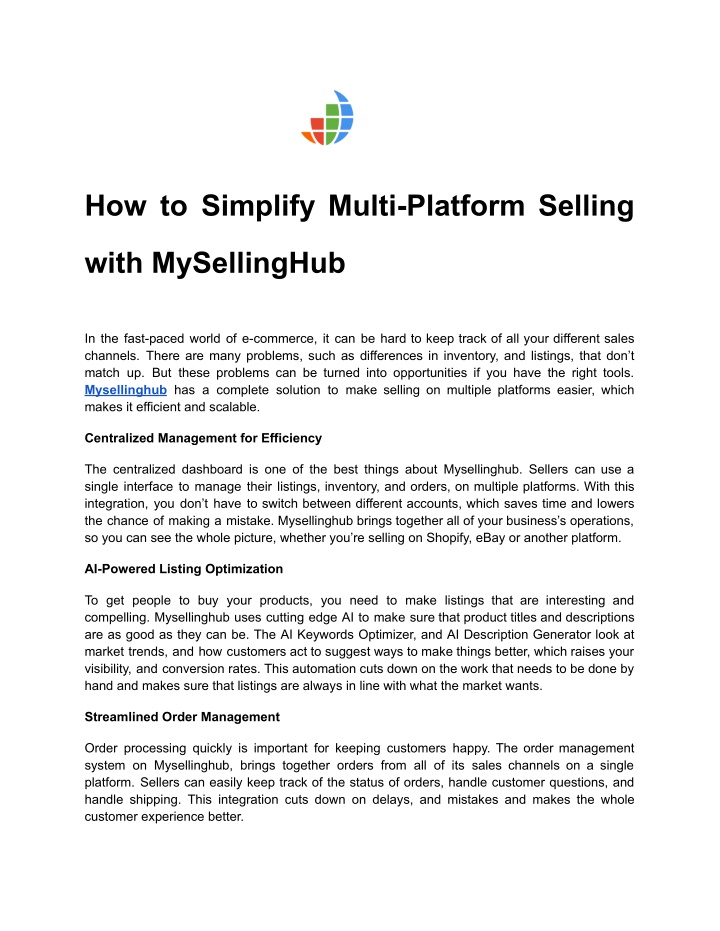 How to Simplify Multi-Platform Selling with MySellingHub

In the fast-paced world of e-commerce, it can be hard to keep track of all your different sales channels. There are many problems, such as differences in inventory, and listings, that don't match up. But these problems can be turned into opportunities if you have the right tools. Mysellinghub has a complete solution to make selling on multiple platforms easier, which makes it efficient and scalable.

Centralized Management for Efficiency

The centralized dashboard is one of the best things about Mysellinghub. Sellers can use a single interface to manage their listings, inventory, and orders, on multiple platforms. With this integration, you don't have to switch between different accounts, which saves time and lowers the chance of making a mistake. Mysellinghub brings together all of your business's operations, so you can see the whole picture, whether you're selling on Shopify, eBay or another platform.

AI-Powered Listing Optimization

To get people to buy your products, you need to make listings that are interesting and compelling. Mysellinghub uses cutting edge AI to make sure that product titles and descriptions are as good as they can be. The AI Keywords Optimizer, and AI Description Generator look at market trends, and how customers act to suggest ways to make things better, which raises your visibility, and conversion rates. This automation cuts down on the work that needs to be done by hand and makes sure that listings are always in line with what the market wants.

Streamlined Order Management

Order processing quickly is important for keeping customers happy. The order management system on Mysellinghub, brings together orders from all of its sales channels on a single platform. Sellers can easily keep track of the status of orders, handle customer questions, and handle shipping. This integration cuts down on delays, and mistakes and makes the whole customer experience better.